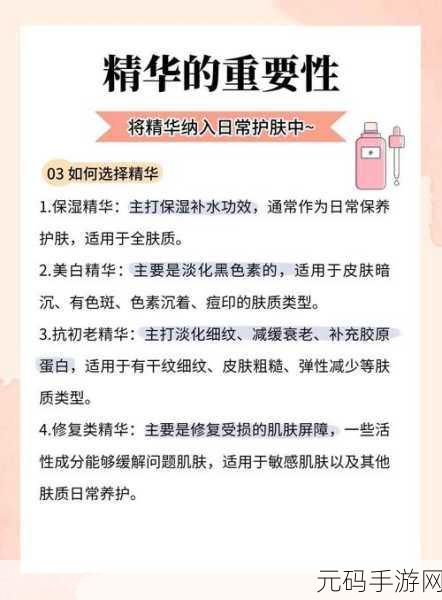 精华的重要性

将精华纳入日常护肤中~

03 如何选择精华

1.保湿精华：主打保湿补水功效，通常作为日常保养护肤，适用于全肤质。

2.美白精华：主要是淡化黑色素的，适用于皮肤暗沉、有色斑、色素沉着、痘印的肤质类型。

3.抗初老精华：主打淡化细纹、减缓衰老、补充胶原蛋白，适用于有干纹细纹、皮肤粗糙、弹性减少等肤质类型。

4.修复类精华：主要是修复受损的肌肤屏障，一些活性成分能够缓解问题肌肤，适用于敏感肌肤以及其他肤质日常养护。

元码手游网